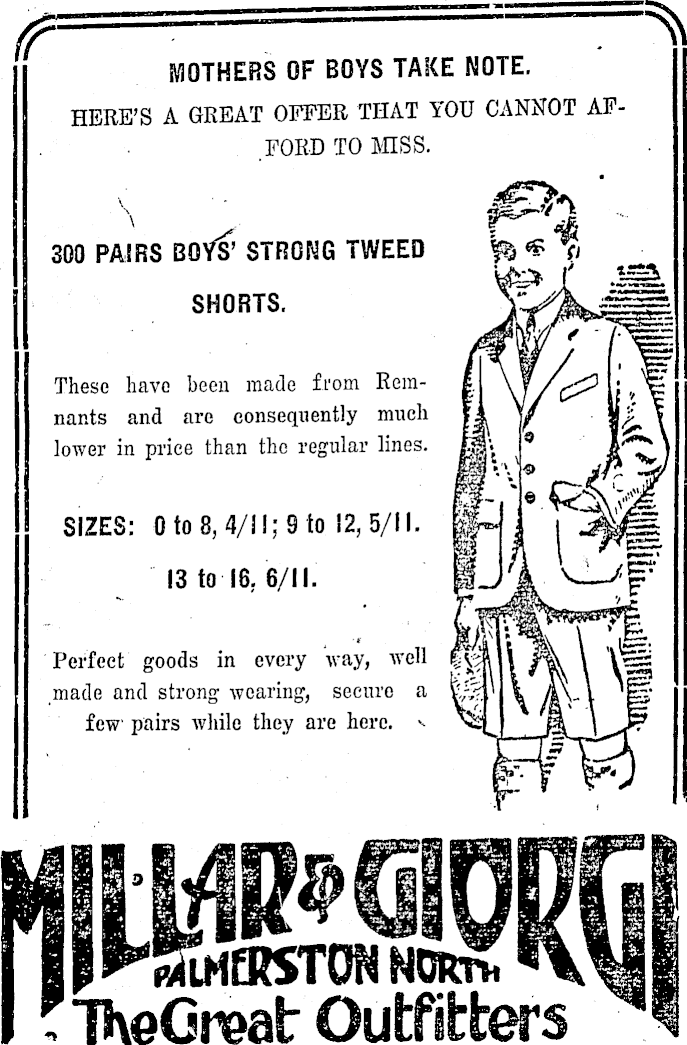 MOTHERS OF BOYS TAKE NOTE.

HERE'S A GREAT OFFER THAT YOU CANNOT AFFORD TO MISS.

300 PAIRS BOYS' STRONG TWEED SHORTS.

These have been made from Remnants and are consequently much lower in price than the regular lines.

SIZES: 0 to 8, 4/11; 9 to 12, 5/11. 13 to 16, 6/11.

Perfect goods in every way, well made and strong wearing, secure a few pairs while they are here.

MILLAR & GIORGI
PALMERSTON NORTH
The Great Outfitters